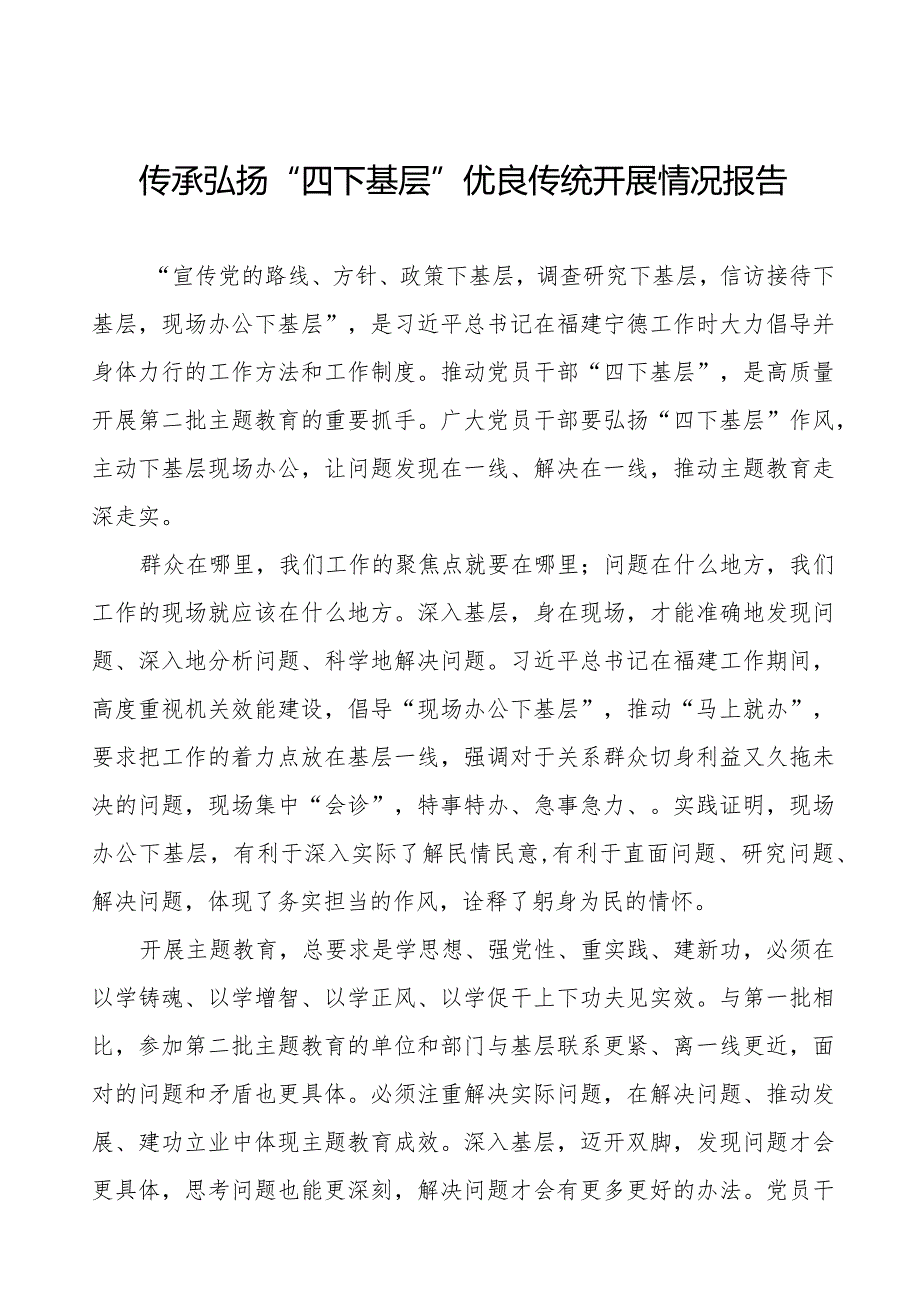 传承弘扬“四下基层”优良传统开展情况报告

“宣传党的路线、方针、政策下基层，调查研究下基层，信访接待下基层，现场办公下基层”，是习近平总书记在福建宁德工作时大力倡导并身体力行的工作方法和工作制度。推动党员干部“四下基层”，是高质量开展第二批主题教育的重要抓手。广大党员干部要弘扬“四下基层”作风，主动下基层现场办公，让问题发现在一线、解决在一线，推动主题教育走深走实。

群众在哪里，我们工作的聚焦点就要在哪里；问题在什么地方，我们工作的现场就应该在什么地方。深入基层，身在现场，才能准确地发现问题、深入地分析问题、科学地解决问题。习近平总书记在福建工作期间，高度重视机关效能建设，倡导“现场办公下基层”，推动“马上就办”，要求把工作的着力点放在基层一线，强调对于关系群众切身利益又久拖未决的问题，现场集中“会诊”，特事特办、急事急力、。实践证明，现场办公下基层，有利于深入实际了解民情民意,有利于直面问题、研究问题、解决问题，体现了务实担当的作风，诠释了躬身为民的情怀。

开展主题教育，总要求是学思想、强党性、重实践、建新功，必须在以学铸魂、以学增智、以学正风、以学促干上下功夫见实效。与第一批相比，参加第二批主题教育的单位和部门与基层联系更紧、离一线更近，面对的问题和矛盾也更具体。必须注重解决实际问题，在解决问题、推动发展、建功立业中体现主题教育成效。深入基层，迈开双脚，发现问题才会更具体，思考问题也能更深刻，解决问题才会有更多更好的办法。党员干